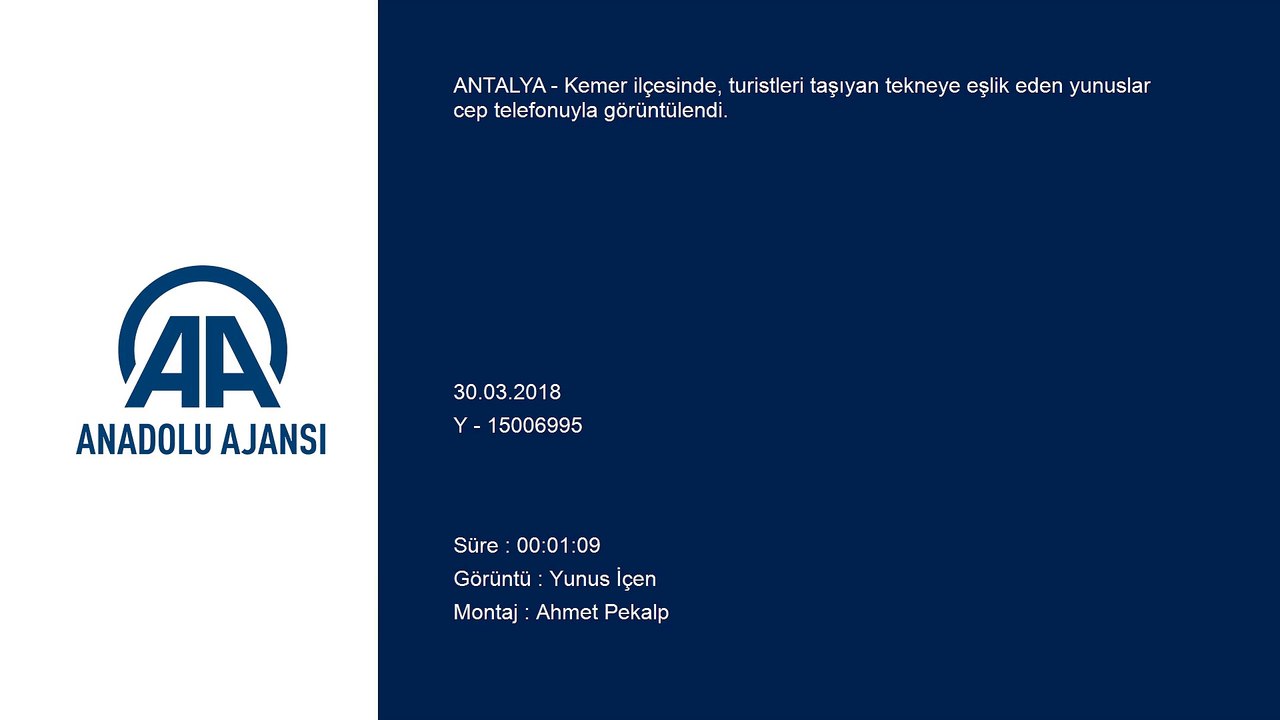 AA
ANADOLU AJANSI

ANTALYA - Kemer ilçesinde, turistleri taşıyan tekneye eşlik eden yunuslar cep telefonuyla görüntülendi.

30.03.2018
Y - 15006995

Süre : 00:01:09
Görüntü : Yunus İçen
Montaj : Ahmet Pekalp